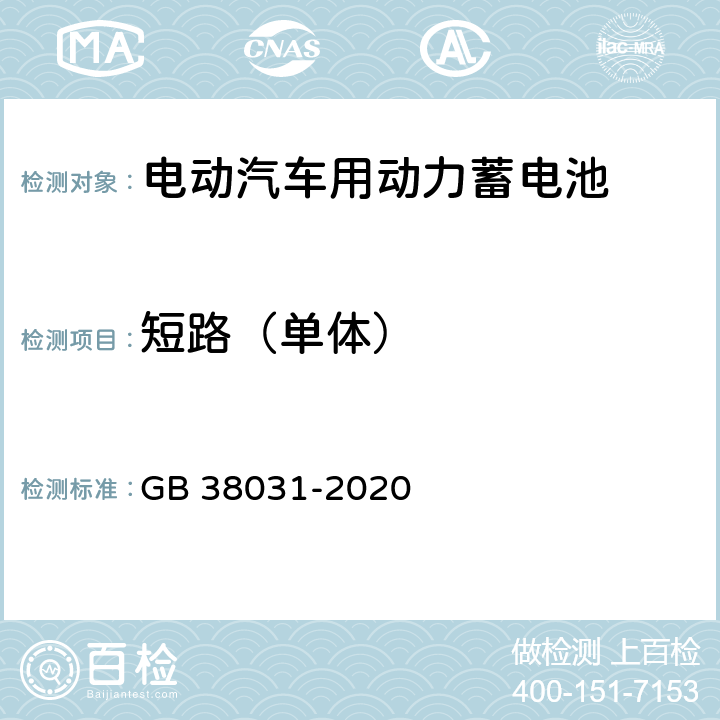 MA CNAS AC ilac-MRA

检测对象： 电动汽车用动力蓄电池

检测项目： 短路（单体）

检测标准： GB 38031-2020

百检
Baijiantest.com

做检测 上百检
400-151-7153